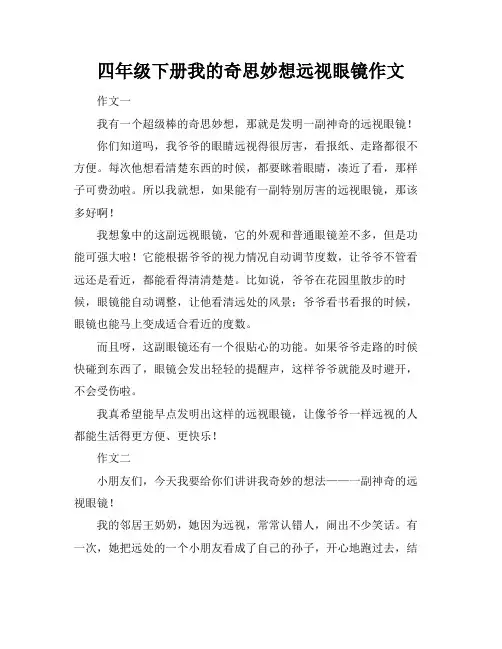 四年级下册我的奇思妙想远视眼镜作文

作文一

我有一个超级棒的奇思妙想，那就是发明一副神奇的远视眼镜！

你们知道吗，我爷爷的眼睛远视得很厉害，看报纸、走路都很不方便。每次他想看清楚东西的时候，都要眯着眼睛，凑近了看，那样子可费劲啦。所以我就想，如果能有一副特别厉害的远视眼镜，那该多好啊！

我想象中的这副远视眼镜，它的外观和普通眼镜差不多，但是功能可强大啦！它能根据爷爷的视力情况自动调节度数，让爷爷不管看远还是看近，都能看得清清楚楚。比如说，爷爷在花园里散步的时候，眼镜能自动调整，让他看清远处的风景；爷爷看书看报的时候，眼镜也能马上变成适合看近的度数。

而且呀，这副眼镜还有一个很贴心的功能。如果爷爷走路的时候快碰到东西了，眼镜会发出轻轻的提醒声，这样爷爷就能及时避开，不会受伤啦。

我真希望能早点发明出这样的远视眼镜，让像爷爷一样远视的人都能生活得更方便、更快乐！

作文二

小朋友们，今天我要给你们讲讲我奇妙的想法——一副神奇的远视眼镜！

我的邻居王奶奶，她因为远视，常常认错人，闹出不少笑话。有一次，她把远处的一个小朋友看成了自己的孙子，开心地跑过去，结